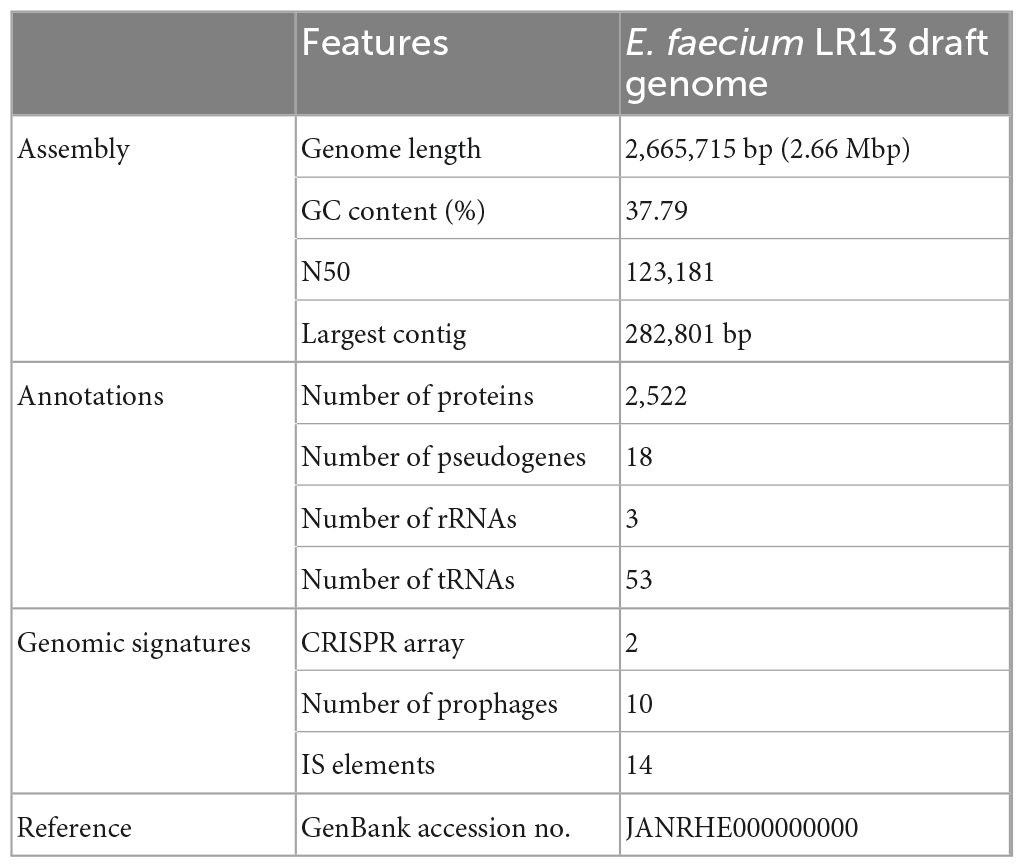 | | Features | E. faecium LR13 draft genome |
|---|---|---|
| Assembly | Genome length | 2,665,715 bp (2.66 Mbp) |
| | GC content (%) | 37.79 |
| | N50 | 123,181 |
| | Largest contig | 282,801 bp |
| Annotations | Number of proteins | 2,522 |
| | Number of pseudogenes | 18 |
| | Number of rRNAs | 3 |
| | Number of tRNAs | 53 |
| Genomic signatures | CRISPR array | 2 |
| | Number of prophages | 10 |
| | IS elements | 14 |
| Reference | GenBank accession no. | JANRHE000000000 |